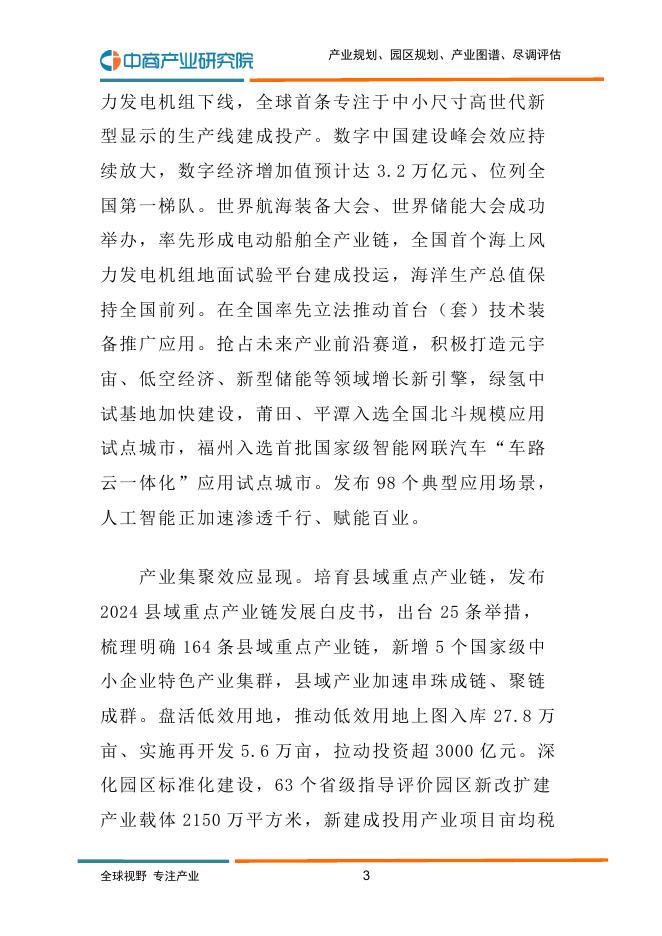 中商产业研究院

产业规划、园区规划、产业图谱、尽调评估

力发电机组下线，全球首条专注于中小尺寸高世代新型显示的生产线建成投产。数字中国建设峰会效应持续放大，数字经济增加值预计达 3.2 万亿元、位列全国第一梯队。世界航海装备大会、世界储能大会成功举办，率先形成电动船舶全产业链，全国首个海上风力发电机组地面试验平台建成投运，海洋生产总值保持全国前列。在全国率先立法推动首台（套）技术装备推广应用。抢占未来产业前沿赛道，积极打造元宇宙、低空经济、新型储能等领域增长新引擎，绿氢中试基地加快建设，莆田、平潭入选全国北斗规模应用试点城市，福州入选首批国家级智能网联汽车“车路云一体化”应用试点城市。发布 98 个典型应用场景，人工智能正加速渗透千行、赋能百业。

产业集聚效应显现。培育县域重点产业链，发布 2024 县域重点产业链发展白皮书，出台 25 条举措，梳理明确 164 条县域重点产业链，新增 5 个国家级中小企业特色产业集群，县域产业加速串珠成链、聚链成群。盘活低效用地，推动低效用地上图入库 27.8 万亩、实施再开发 5.6 万亩，拉动投资超 3000 亿元。深化园区标准化建设，63 个省级指导评价园区新改扩建产业载体 2150 万平方米，新建成投用产业项目亩均税

全球视野 专注产业

3